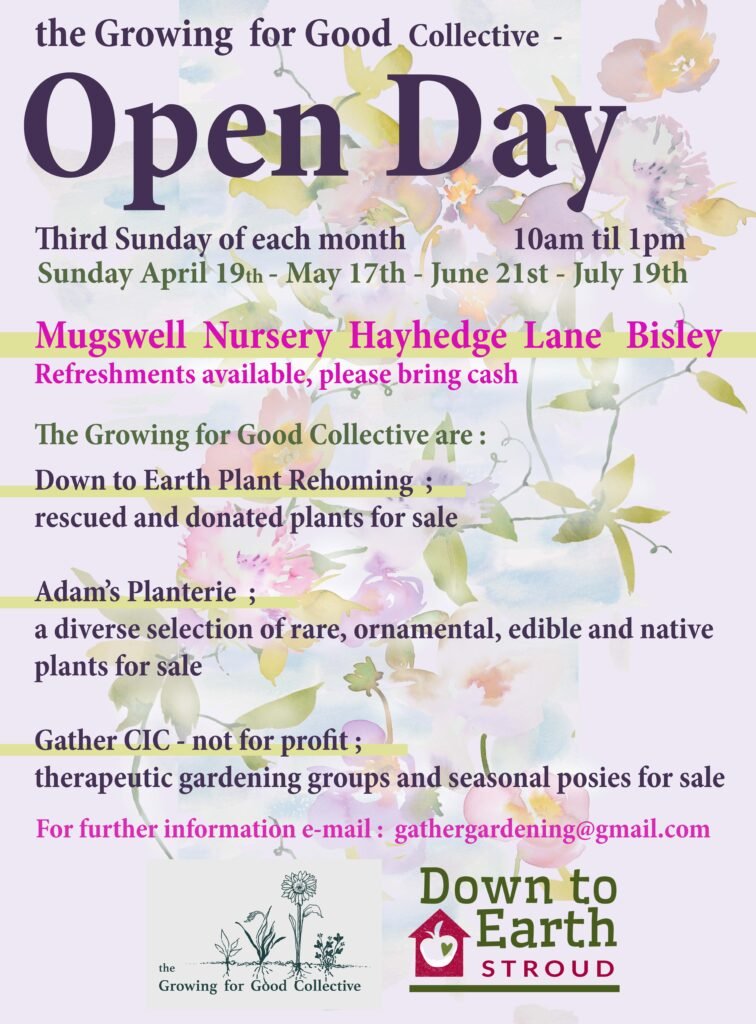 the Growing for Good Collective -

Open Day

Third Sunday of each month 10am til 1pm
Sunday April 19th - May 17th - June 21st - July 19th

Mugswell Nursery Hayhedge Lane Bisley
Refreshments available, please bring cash

The Growing for Good Collective are :

Down to Earth Plant Rehoming ;
rescued and donated plants for sale

Adam's Planterie ;
a diverse selection of rare, ornamental, edible and native plants for sale

Gather CIC - not for profit ;
therapeutic gardening groups and seasonal posies for sale

For further information e-mail : gathergardening@gmail.com

the Growing for Good Collective

Down to Earth STROUD